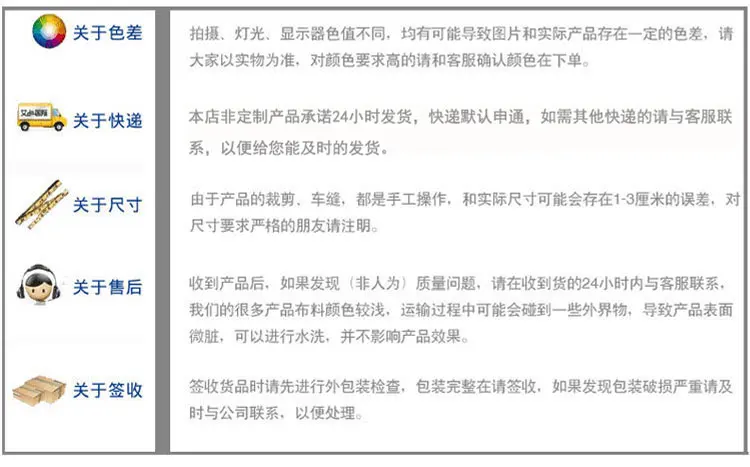 关于色差

拍摄、灯光、显示器色值不同，均有可能导致图片和实际产品存在一定的色差，请大家以实物为准，对颜色要求高的请和客服确认颜色在下单。

关于快递

本店非定制产品承诺24小时发货，快递默认申通，如需其他快递的请与客服联系，以便给您能及时的发货。

关于尺寸

由于产品的裁剪、车缝，都是手工操作，和实际尺寸可能会存在1-3厘米的误差，对尺寸要求严格的朋友请注明。

关于售后

收到产品后，如果发现（非人为）质量问题，请在收到货的24小时内与客服联系，我们的很多产品布料颜色较浅，运输过程中可能会碰到一些外界物，导致产品表面微脏，可以进行水洗，并不影响产品效果。

关于签收

签收货品时请先进行外包装检查，包装完整在请签收，如果发现包装破损严重请及时与公司联系，以便处理。